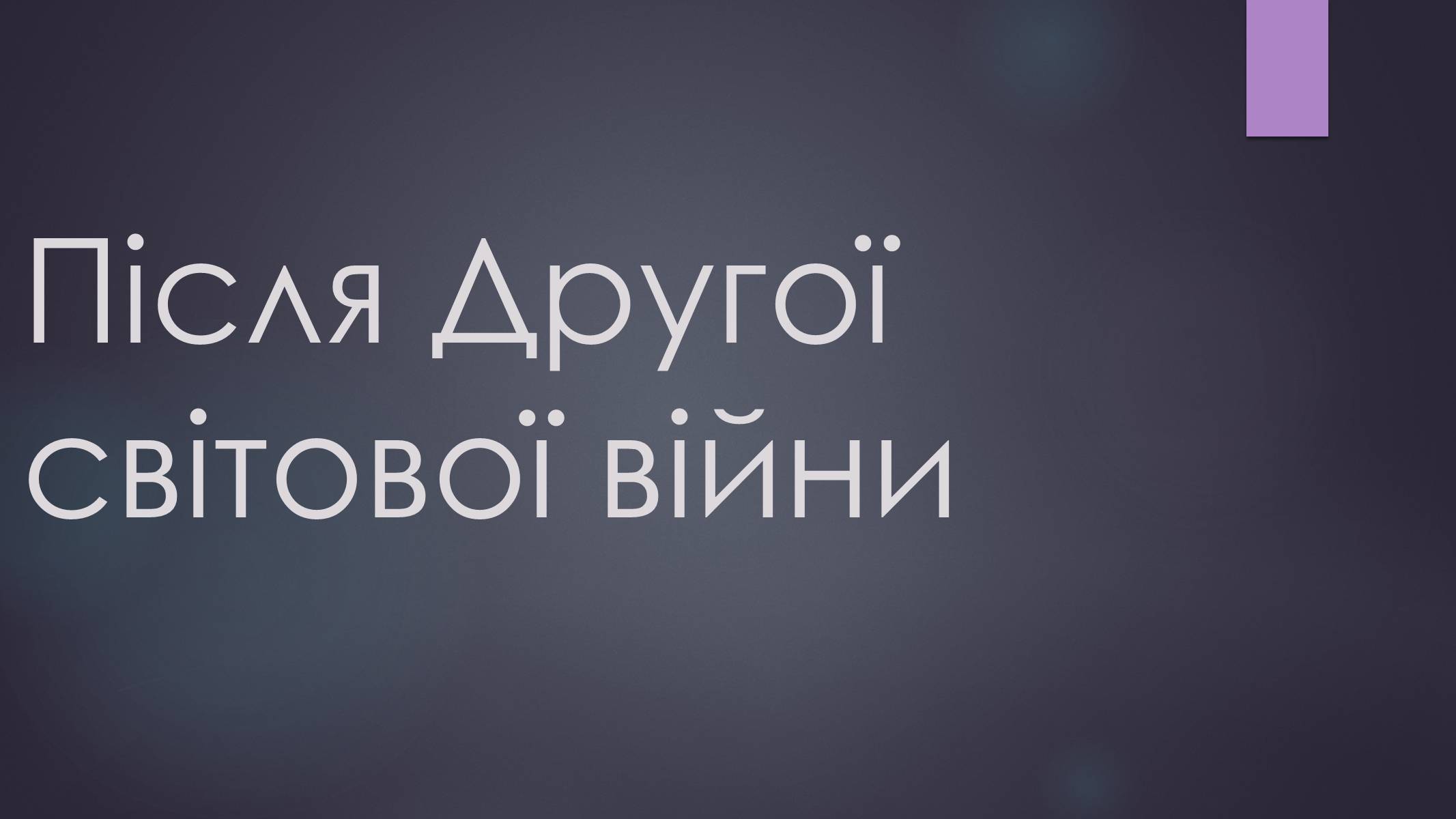 Після Другої світової війни